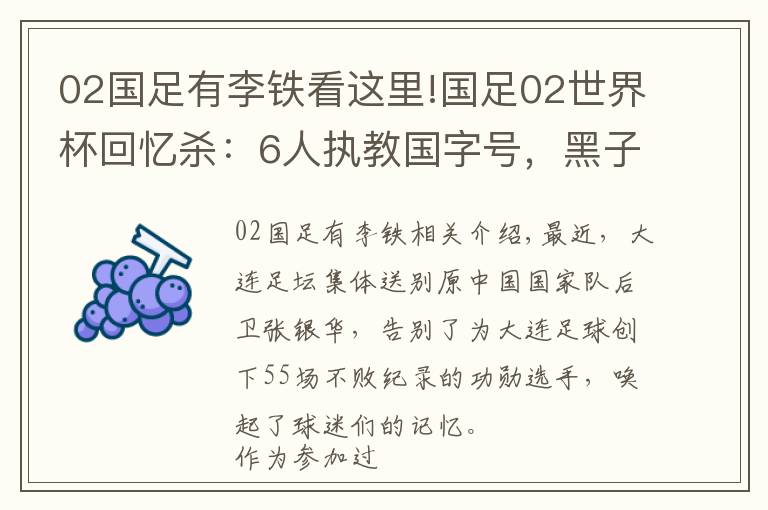 02国足有李铁看这里!国足02世界杯回忆杀：6人执教国字号，黑子

02国足有李铁相关介绍，最近，大连足坛集体送别原中国国家队后卫张银华，告别了为大连足球创下55场不败纪录的功勋选手，唤起了球迷们的记忆。
作为参加过